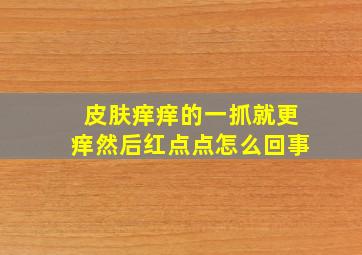 皮肤痒痒的一抓就更痒然后红点点怎么回事